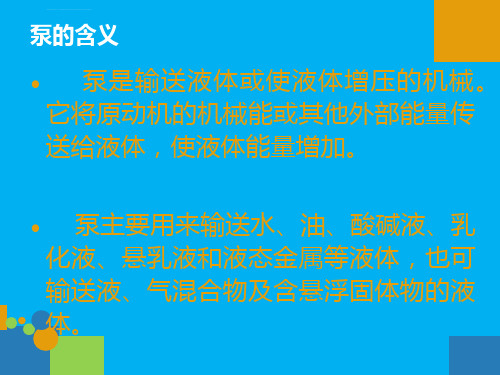 泵的含义

• 泵是输送液体或使液体增压的机械。它将原动机的机械能或其他外部能量传送给液体，使液体能量增加。

• 泵主要用来输送水、油、酸碱液、乳化液、悬乳液和液态金属等液体，也可输送液、气混合物及含悬浮固体物的液体。